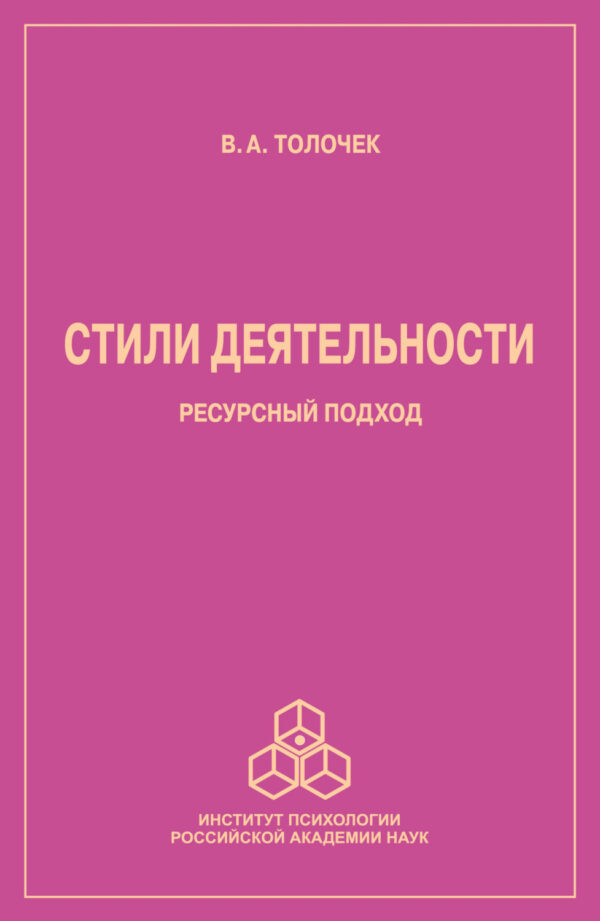 В. А. ТОЛОЧЕК

СТИЛИ ДЕЯТЕЛЬНОСТИ

РЕСУРСНЫЙ ПОДХОД

ИНСТИТУТ ПСИХОЛОГИИ
РОССИЙСКОЙ АКАДЕМИИ НАУК